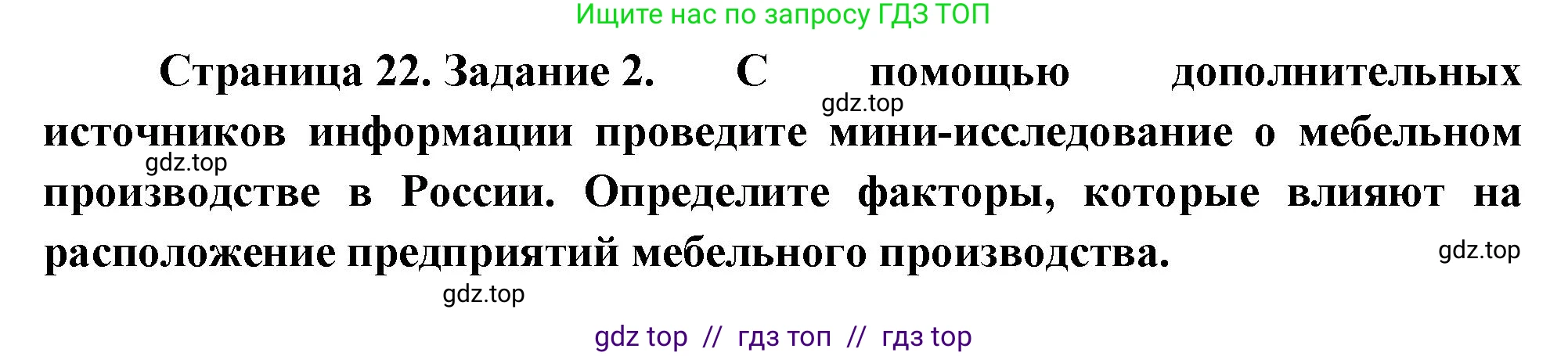 Ищите нас по запросу ГДЗ ТОП

Страница 22. Задание 2. С помощью дополнительных источников информации проведите мини-исследование о мебельном производстве в России. Определите факторы, которые влияют на расположение предприятий мебельного производства.

gdz.top
gdz.top
gdz.top
gdz.top

gdz top // гдз топ // гдз top